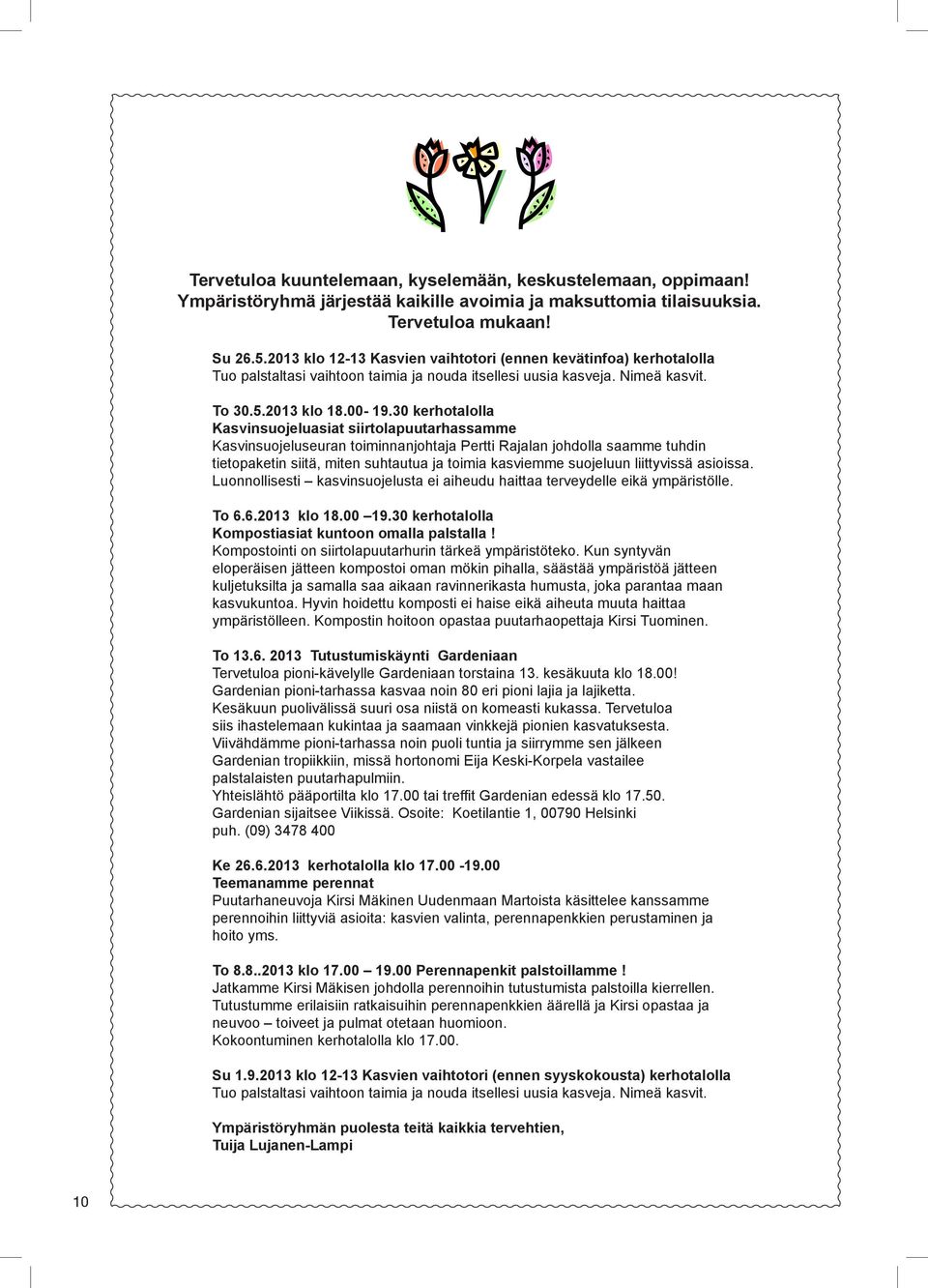 Tervetuloa kuuntelemaan, kyselemään, keskustelemaan, oppimaan! Ympäristöryhmä järjestää kaikille avoimia ja maksuttomia tilaisuuksia. Tervetuloa mukaan!

Su 26.5.2013 klo 12-13 Kasvien vaihtotori (ennen kevätinfoa) kerhotalolla
Tuo palstaltasi vaihtoon taimia ja nouda itsellesi uusia kasveja. Nimeä kasvit.

To 30.5.2013 klo 18.00- 19.30 kerhotalolla
Kasvinsuojeluasiat siirtolapuutarhassamme
Kasvinsuojeluseuran toiminnanjohtaja Pertti Rajalan johdolla saamme tuhdin tietopaketin siitä, miten suhtautua ja toimia kasviemme suojeluun liittyvissä asioissa. Luonnollisesti – kasvinsuojelusta ei aiheudu haittaa terveydelle eikä ympäristölle.

To 6.6.2013 klo 18.00 –19.30 kerhotalolla
Kompostiasiat kuntoon omalla palstalla !
Kompostointi on siirtolapuutarhurin tärkeä ympäristöteko. Kun syntyvän eloperäisen jätteen kompostoi oman mökin pihalla, säästää ympäristöä jätteen kuljetuksilta ja samalla saa aikaan ravinnerikasta humusta, joka parantaa maan kasvukuntoa. Hyvin hoidettu komposti ei haise eikä aiheuta muuta haittaa ympäristölleen. Kompostin hoitoon opastaa puutarhaopettaja Kirsi Tuominen.

To 13.6. 2013 Tutustumiskäynti Gardeniaan
Tervetuloa pioni-kävelylle Gardeniaan torstaina 13. kesäkuuta klo 18.00! Gardenian pioni-tarhassa kasvaa noin 80 eri pioni lajia ja lajiketta. Kesäkuun puolivälissä suuri osa niistä on komeasti kukassa. Tervetuloa siis ihastelemaan kukintaa ja saamaan vinkkejä pionien kasvatuksesta. Viivähdämme pioni-tarhassa noin puoli tuntia ja siirrymme sen jälkeen Gardenian tropiikkiin, missä hortonomi Eija Keski-Korpela vastailee palstalaisten puutarhapulmiin.
Yhteislähtö pääportilta klo 17.00 tai treffit Gardenian edessä klo 17.50.
Gardenian sijaitsee Viikissä. Osoite: Koetilantie 1, 00790 Helsinki
puh. (09) 3478 400

Ke 26.6.2013 kerhotalolla klo 17.00 -19.00
Teemanamme perennat
Puutarhaneuvoja Kirsi Mäkinen Uudenmaan Martoista käsittelee kanssamme perennoihin liittyviä asioita: kasvien valinta, perennapenkkien perustaminen ja hoito yms.

To 8.8..2013 klo 17.00 – 19.00 Perennapenkit palstoillamme !
Jatkamme Kirsi Mäkisen johdolla perennoihin tutustumista palstoilla kierrellen. Tutustumme erilaisiin ratkaisuihin perennapenkkien äärellä ja Kirsi opastaa ja neuvoo – toiveet ja pulmat otetaan huomioon.
Kokoontuminen kerhotalolla klo 17.00.

Su 1.9.2013 klo 12-13 Kasvien vaihtotori (ennen syyskokousta) kerhotalolla
Tuo palstaltasi vaihtoon taimia ja nouda itsellesi uusia kasveja. Nimeä kasvit.

Ympäristöryhmän puolesta teitä kaikkia tervehtien,
Tuija Lujanen-Lampi

10